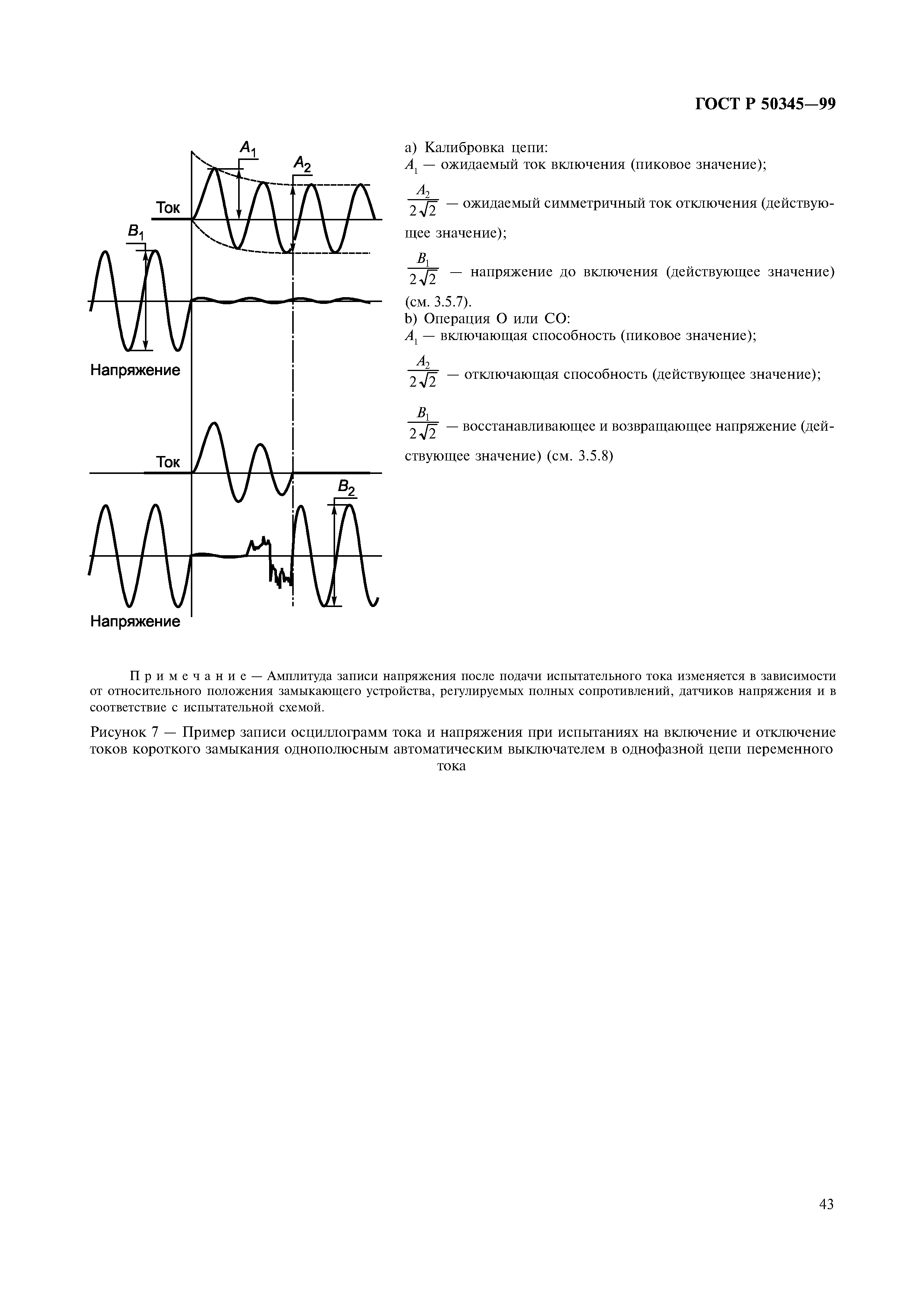 ГОСТ Р 50345—99

$A_1$

$A_2$

Ток

$B_1$

Напряжение

Ток

$B_2$

Напряжение

а) Калибровка цепи:
$A_1$ — ожидаемый ток включения (пиковое значение);

$\frac{A_2}{2\sqrt{2}}$ — ожидаемый симметричный ток отключения (действующее значение);

$\frac{B_1}{2\sqrt{2}}$ — напряжение до включения (действующее значение) (см. 3.5.7).

b) Операция О или СО:
$A_1$ — включающая способность (пиковое значение);

$\frac{A_2}{2\sqrt{2}}$ — отключающая способность (действующее значение);

$\frac{B_1}{2\sqrt{2}}$ — восстанавливающее и возвращающее напряжение (действующее значение) (см. 3.5.8)

Примечание — Амплитуда записи напряжения после подачи испытательного тока изменяется в зависимости от относительного положения замыкающего устройства, регулируемых полных сопротивлений, датчиков напряжения и в соответствие с испытательной схемой.

Рисунок 7 — Пример записи осциллограмм тока и напряжения при испытаниях на включение и отключение токов короткого замыкания однополюсным автоматическим выключателем в однофазной цепи переменного тока

43